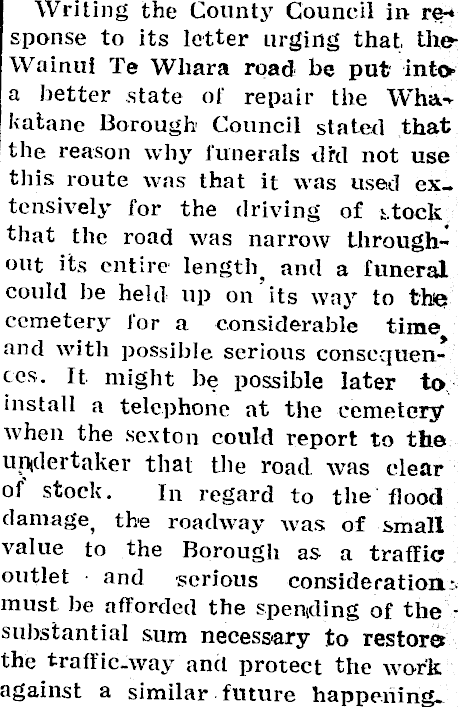 Writing the County Council in response to its letter urging that the Wainui Te Whara road be put into a better state of repair the Whakatane Borough Council stated that the reason why funerals did not use this route was that it was used extensively for the driving of stock that the road was narrow throughout its entire length, and a funeral could be held up on its way to the cemetery for a considerable time, and with possible serious consequences. It might be possible later to install a telephone at the cemetery when the sexton could report to the undertaker that the road was clear of stock. In regard to the flood damage, the roadway was of small value to the Borough as a traffic outlet and serious consideration must be afforded the spending of the substantial sum necessary to restore the traffic-way and protect the work against a similar future happening.